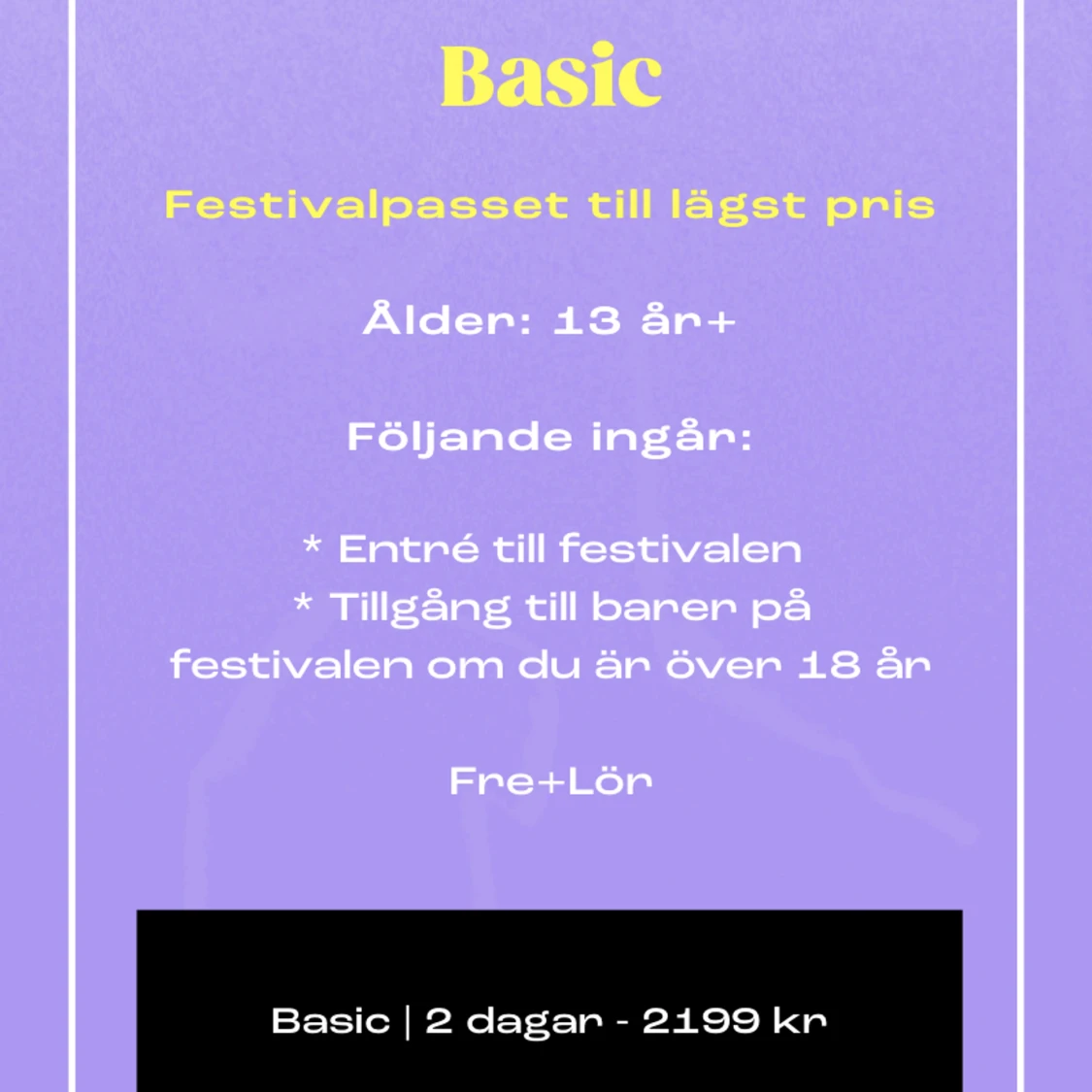 Basic

Festivalpasset till lägst pris

Ålder: 13 år+

Följande ingår:

* Entré till festivalen
* Tillgång till barer på festivalen om du är över 18 år

Fre+Lör

Basic | 2 dagar - 2199 kr